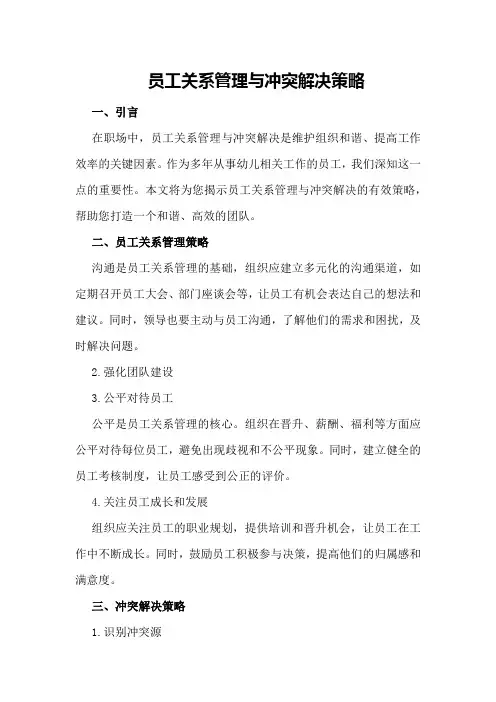 员工关系管理与冲突解决策略

一、引言

在职场中，员工关系管理与冲突解决是维护组织和谐、提高工作效率的关键因素。作为多年从事幼儿相关工作的员工，我们深知这一点的重要性。本文将为您揭示员工关系管理与冲突解决的有效策略，帮助您打造一个和谐、高效的团队。

二、员工关系管理策略

沟通是员工关系管理的基础，组织应建立多元化的沟通渠道，如定期召开员工大会、部门座谈会等，让员工有机会表达自己的想法和建议。同时，领导也要主动与员工沟通，了解他们的需求和困扰，及时解决问题。

2.强化团队建设

3.公平对待员工

公平是员工关系管理的核心。组织在晋升、薪酬、福利等方面应公平对待每位员工，避免出现歧视和不公平现象。同时，建立健全的员工考核制度，让员工感受到公正的评价。

4.关注员工成长和发展

组织应关注员工的职业规划，提供培训和晋升机会，让员工在工作中不断成长。同时，鼓励员工积极参与决策，提高他们的归属感和满意度。

三、冲突解决策略

1.识别冲突源